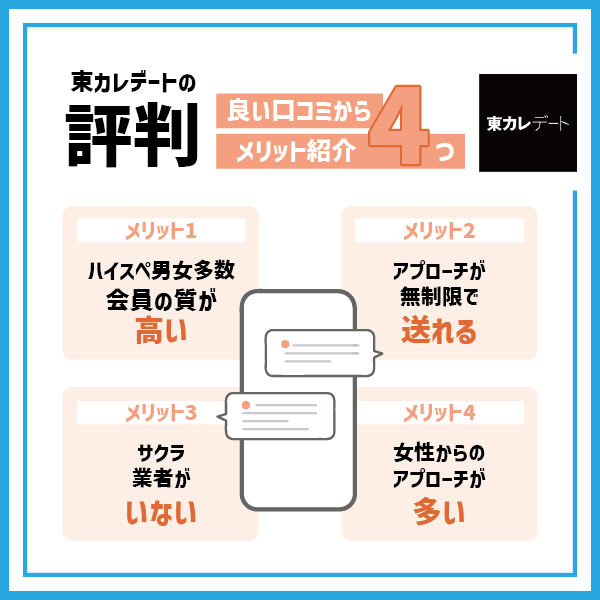 東カレデートの
評判

良い口コミから
メリット紹介 4つ

東カレデート

メリット1
ハイスペ男女多数
会員の質が
高い

メリット2
アプローチが
無制限で
送れる

メリット3
サクラ
業者が
いない

メリット4
女性からの
アプローチが
多い